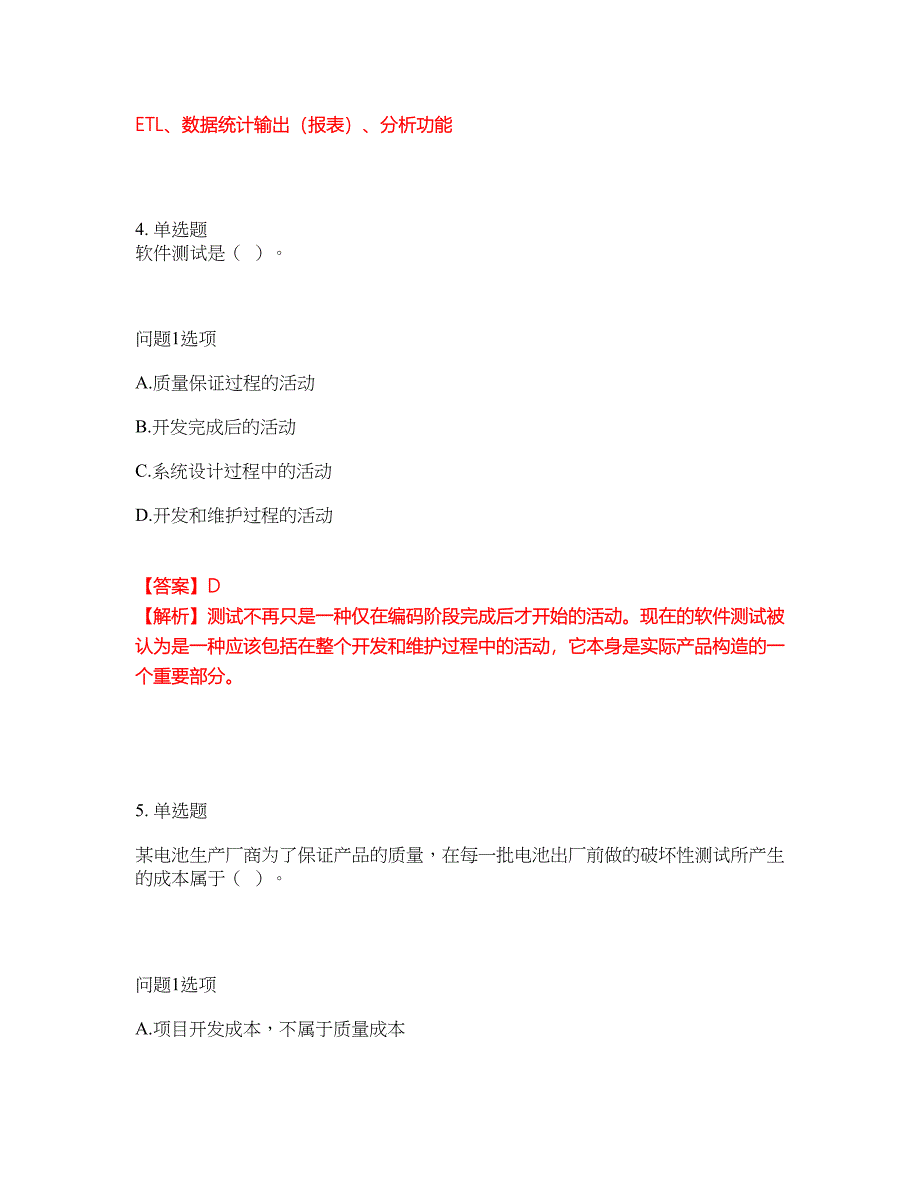 ETL、数据统计输出（报表）、分析功能

4. 单选题
软件测试是（ ）。

问题1选项

A.质量保证过程的活动

B.开发完成后的活动

C.系统设计过程中的活动

D.开发和维护过程的活动

【答案】D
【解析】测试不再只是一种仅在编码阶段完成后才开始的活动。现在的软件测试被认为是一种应该包括在整个开发和维护过程中的活动，它本身是实际产品构造的一个重要部分。

5. 单选题

某电池生产厂商为了保证产品的质量，在每一批电池出厂前做的破坏性测试所产生的成本属于（ ）。

问题1选项

A.项目开发成本，不属于质量成本